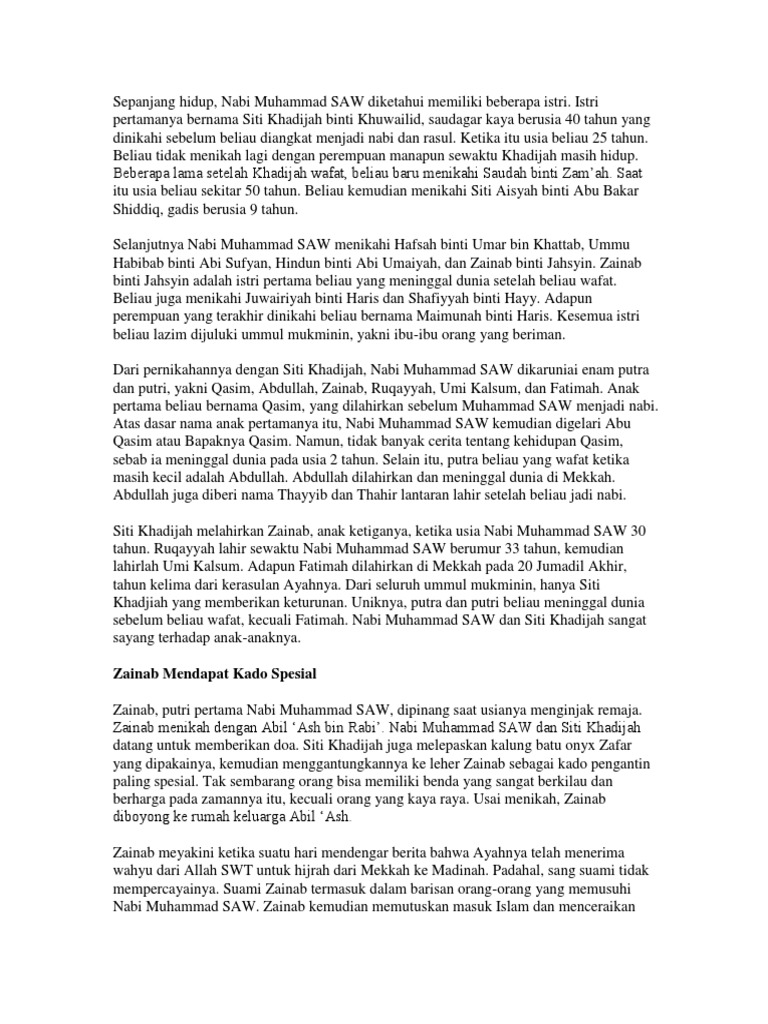 Sepanjang hidup, Nabi Muhammad SAW diketahui memiliki beberapa istri. Istri pertamanya bernama Siti Khadijah binti Khuwailid, saudagar kaya berusia 40 tahun yang dinikahi sebelum beliau diangkat menjadi nabi dan rasul. Ketika itu usia beliau 25 tahun. Beliau tidak menikah lagi dengan perempuan manapun sewaktu Khadijah masih hidup. Beberapa lama setelah Khadijah wafat, beliau baru menikahi Saudah binti Zam'ah. Saat itu usia beliau sekitar 50 tahun. Beliau kemudian menikahi Siti Aisyah binti Abu Bakar Shiddiq, gadis berusia 9 tahun.

Selanjutnya Nabi Muhammad SAW menikahi Hafsah binti Umar bin Khattab, Ummu Habibab binti Abi Sufyan, Hindun binti Abi Umaiyah, dan Zainab binti Jahsyin. Zainab binti Jahsyin adalah istri pertama beliau yang meninggal dunia setelah beliau wafat. Beliau juga menikahi Juwairiyah binti Haris dan Shafiyyah binti Hayy. Adapun perempuan yang terakhir dinikahi beliau bernama Maimunah binti Haris. Kesemua istri beliau lazim dijuluki ummul mukminin, yakni ibu-ibu orang yang beriman.

Dari pernikahannya dengan Siti Khadijah, Nabi Muhammad SAW dikaruniai enam putra dan putri, yakni Qasim, Abdullah, Zainab, Ruqayyah, Umi Kalsum, dan Fatimah. Anak pertama beliau bernama Qasim, yang dilahirkan sebelum Muhammad SAW menjadi nabi. Atas dasar nama anak pertamanya itu, Nabi Muhammad SAW kemudian digelari Abu Qasim atau Bapaknya Qasim. Namun, tidak banyak cerita tentang kehidupan Qasim, sebab ia meninggal dunia pada usia 2 tahun. Selain itu, putra beliau yang wafat ketika masih kecil adalah Abdullah. Abdullah dilahirkan dan meninggal dunia di Mekkah. Abdullah juga diberi nama Thayyib dan Thahir lantaran lahir setelah beliau jadi nabi.

Siti Khadijah melahirkan Zainab, anak ketiganya, ketika usia Nabi Muhammad SAW 30 tahun. Ruqayyah lahir sewaktu Nabi Muhammad SAW berumur 33 tahun, kemudian lahirlah Umi Kalsum. Adapun Fatimah dilahirkan di Mekkah pada 20 Jumadil Akhir, tahun kelima dari kerasulan Ayahnya. Dari seluruh ummul mukminin, hanya Siti Khadjiah yang memberikan keturunan. Uniknya, putra dan putri beliau meninggal dunia sebelum beliau wafat, kecuali Fatimah. Nabi Muhammad SAW dan Siti Khadijah sangat sayang terhadap anak-anaknya.

Zainab Mendapat Kado Spesial

Zainab, putri pertama Nabi Muhammad SAW, dipinang saat usianya menginjak remaja. Zainab menikah dengan Abil 'Ash bin Rabi'. Nabi Muhammad SAW dan Siti Khadijah datang untuk memberikan doa. Siti Khadijah juga melepaskan kalung batu onyx Zafar yang dipakainya, kemudian menggantungkannya ke leher Zainab sebagai kado pengantin paling spesial. Tak sembarang orang bisa memiliki benda yang sangat berkilau dan berharga pada zamannya itu, kecuali orang yang kaya raya. Usai menikah, Zainab diboyong ke rumah keluarga Abil 'Ash.

Zainab meyakini ketika suatu hari mendengar berita bahwa Ayahnya telah menerima wahyu dari Allah SWT untuk hijrah dari Mekkah ke Madinah. Padahal, sang suami tidak mempercayainya. Suami Zainab termasuk dalam barisan orang-orang yang memusuhi Nabi Muhammad SAW. Zainab kemudian memutuskan masuk Islam dan menceraikan